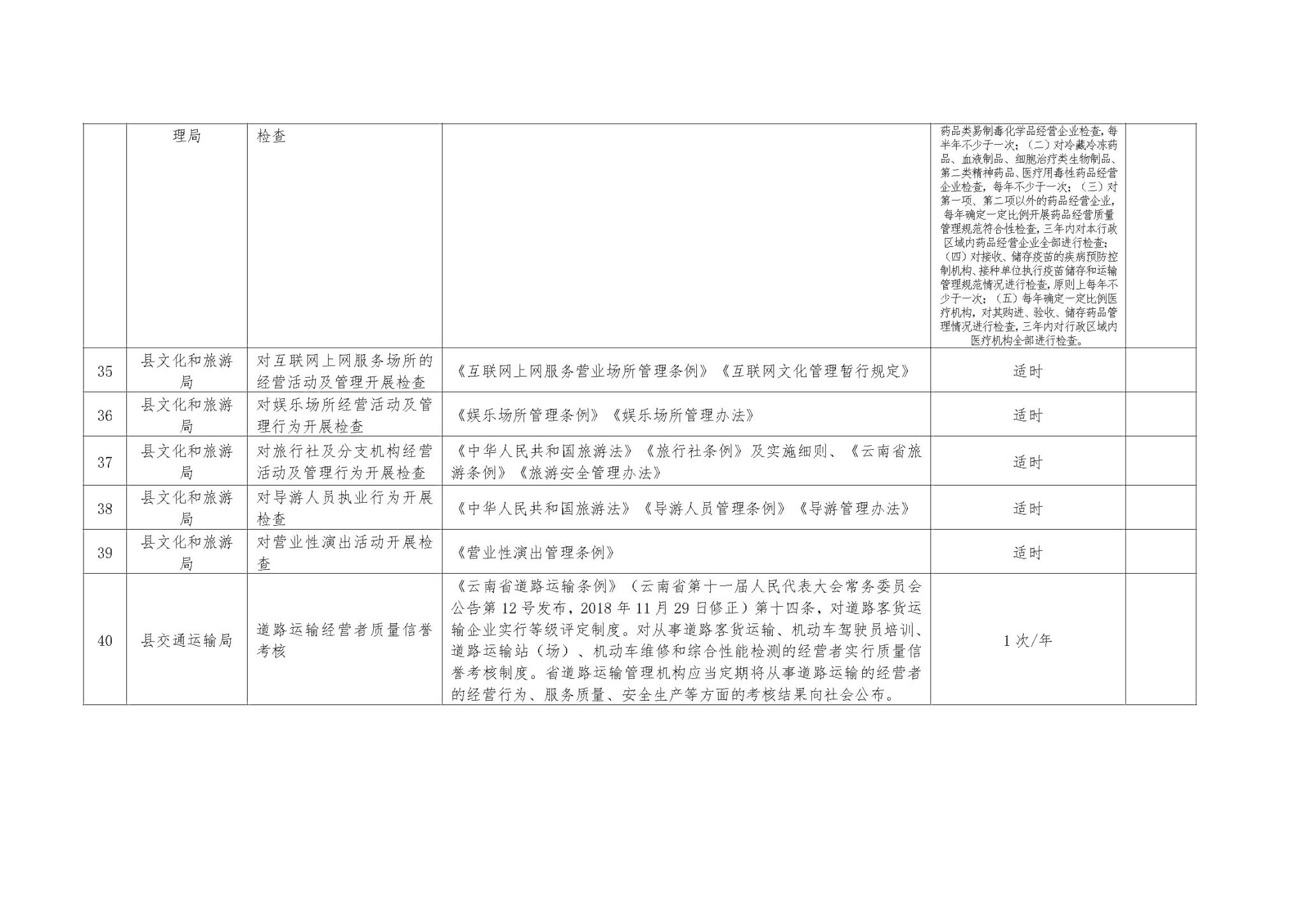 | | 理局 | 检查 | | 药品类易制毒化学品经营企业检查，每半年不少于一次；（二）对冷藏冷冻药品、血液制品、细胞治疗类生物制品、第二类精神药品、医疗用毒性药品经营企业检查，每年不少于一次；（三）对第一项、第二项以外的药品经营企业，每年确定一定比例开展药品经营质量管理规范符合性检查，三年内对本行政区域内药品经营企业全部进行检查；（四）对接收、储存疫苗的疾病预防控制机构、接种单位执行疫苗储存和运输管理规范情况进行检查，原则上每年不少于一次；（五）每年确定一定比例医疗机构，对其购进、验收、储存药品管理情况进行检查，三年内对行政区域内医疗机构全部进行检查。 | |
|---|---|---|---|---|---|
| 35 | 县文化和旅游局 | 对互联网上网服务场所的经营活动及管理开展检查 | 《互联网上网服务营业场所管理条例》《互联网文化管理暂行规定》 | 适时 | |
| 36 | 县文化和旅游局 | 对娱乐场所经营活动及管理行为开展检查 | 《娱乐场所管理条例》《娱乐场所管理办法》 | 适时 | |
| 37 | 县文化和旅游局 | 对旅行社及分支机构经营活动及管理行为开展检查 | 《中华人民共和国旅游法》《旅行社条例》及实施细则、《云南省旅游条例》《旅游安全管理办法》 | 适时 | |
| 38 | 县文化和旅游局 | 对导游人员执业行为开展检查 | 《中华人民共和国旅游法》《导游人员管理条例》《导游管理办法》 | 适时 | |
| 39 | 县文化和旅游局 | 对营业性演出活动开展检查 | 《营业性演出管理条例》 | 适时 | |
| 40 | 县交通运输局 | 道路运输经营者质量信誉考核 | 《云南省道路运输条例》（云南省第十一届人民代表大会常务委员会公告第12号发布，2018年11月29日修正）第十四条，对道路客货运输企业实行等级评定制度。对从事道路客货运输、机动车驾驶员培训、道路运输站（场）、机动车维修和综合性能检测的经营者实行质量信誉考核制度。省道路运输管理机构应当定期将从事道路运输的经营者的经营行为、服务质量、安全生产等方面的考核结果向社会公布。 | 1次/年 | |